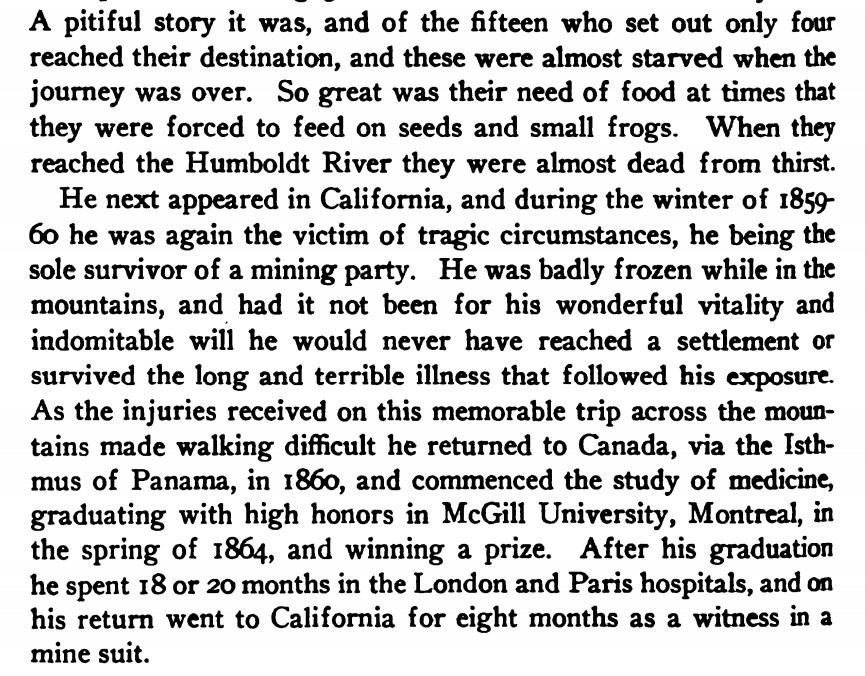 A pitiful story it was, and of the fifteen who set out only four reached their destination, and these were almost starved when the journey was over. So great was their need of food at times that they were forced to feed on seeds and small frogs. When they reached the Humboldt River they were almost dead from thirst.

He next appeared in California, and during the winter of 1859-60 he was again the victim of tragic circumstances, he being the sole survivor of a mining party. He was badly frozen while in the mountains, and had it not been for his wonderful vitality and indomitable will he would never have reached a settlement or survived the long and terrible illness that followed his exposure. As the injuries received on this memorable trip across the mountains made walking difficult he returned to Canada, via the Isthmus of Panama, in 1860, and commenced the study of medicine, graduating with high honors in McGill University, Montreal, in the spring of 1864, and winning a prize. After his graduation he spent 18 or 20 months in the London and Paris hospitals, and on his return went to California for eight months as a witness in a mine suit.